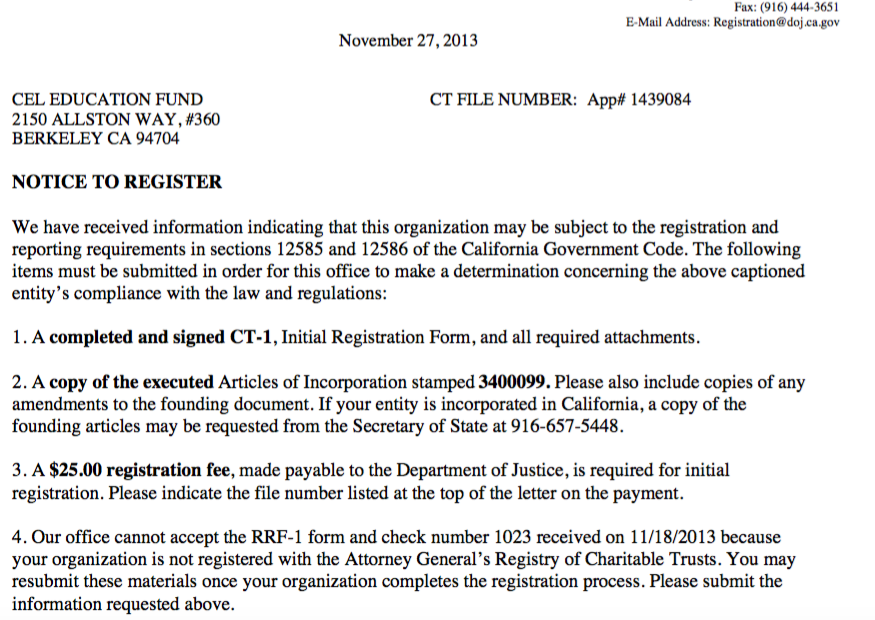 Fax: (916) 444-3651
E-Mail Address: Registration@doj.ca.gov

November 27, 2013

CEL EDUCATION FUND
2150 ALLSTON WAY, #360
BERKELEY CA 94704

CT FILE NUMBER: App# 1439084

NOTICE TO REGISTER

We have received information indicating that this organization may be subject to the registration and reporting requirements in sections 12585 and 12586 of the California Government Code. The following items must be submitted in order for this office to make a determination concerning the above captioned entity's compliance with the law and regulations:

1. A completed and signed CT-1, Initial Registration Form, and all required attachments.

2. A copy of the executed Articles of Incorporation stamped 3400099. Please also include copies of any amendments to the founding document. If your entity is incorporated in California, a copy of the founding articles may be requested from the Secretary of State at 916-657-5448.

3. A $25.00 registration fee, made payable to the Department of Justice, is required for initial registration. Please indicate the file number listed at the top of the letter on the payment.

4. Our office cannot accept the RRF-1 form and check number 1023 received on 11/18/2013 because your organization is not registered with the Attorney General's Registry of Charitable Trusts. You may resubmit these materials once your organization completes the registration process. Please submit the information requested above.